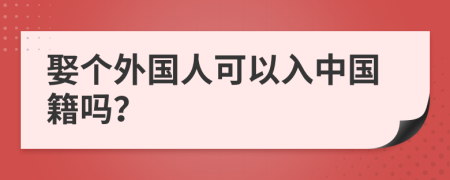 娶个外国人可以入中国籍吗?